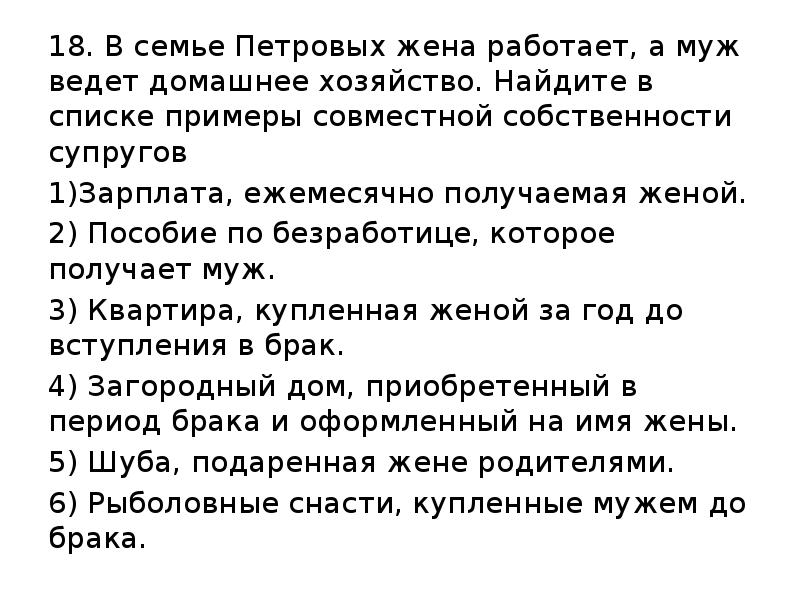 18. В семье Петровых жена работает, а муж ведет домашнее хозяйство. Найдите в списке примеры совместной собственности супругов

1)Зарплата, ежемесячно получаемая женой.

2) Пособие по безработице, которое получает муж.

3) Квартира, купленная женой за год до вступления в брак.

4) Загородный дом, приобретенный в период брака и оформленный на имя жены.

5) Шуба, подаренная жене родителями.

6) Рыболовные снасти, купленные мужем до брака.